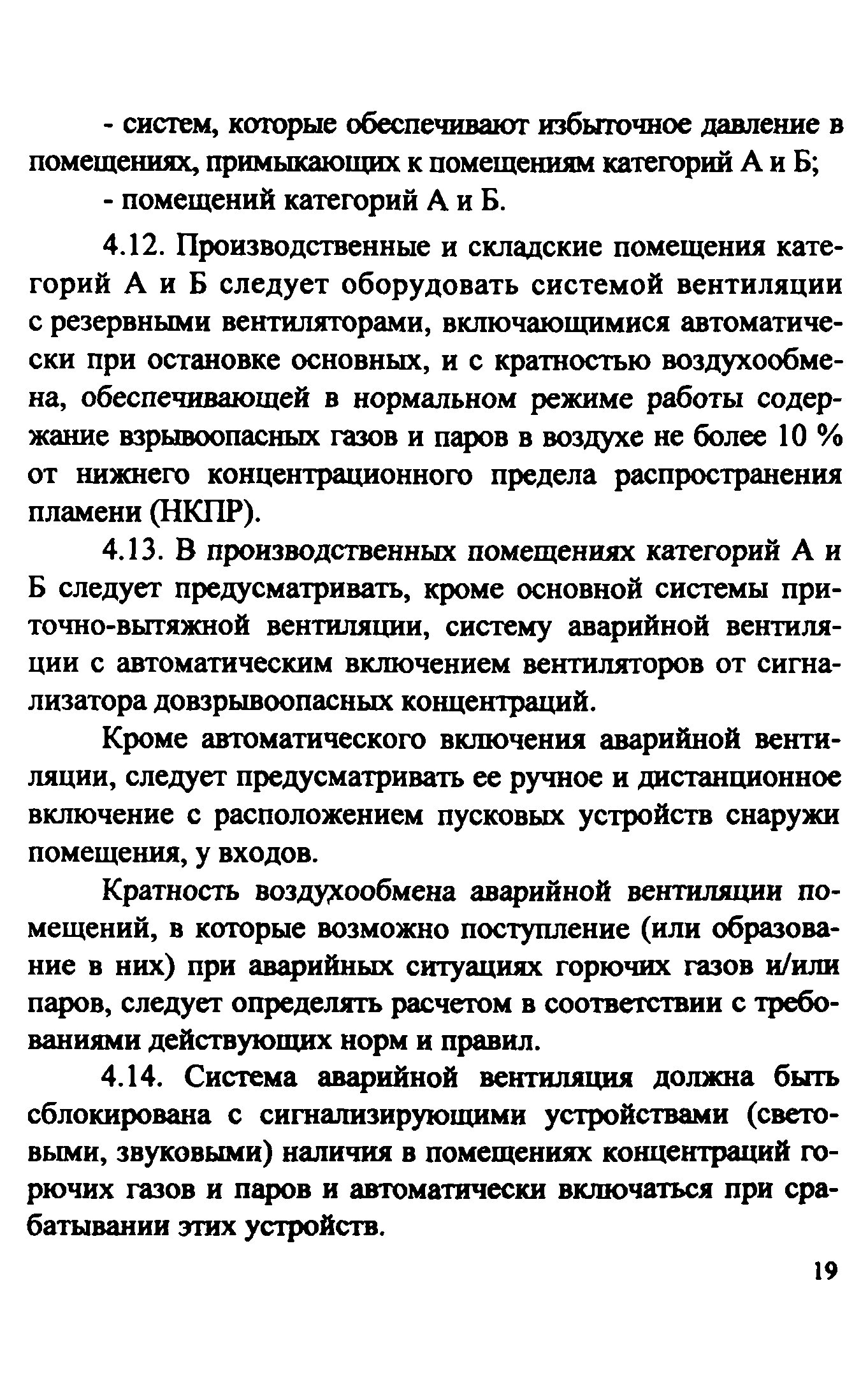 - систем, которые обеспечивают избыточное давление в помещениях, примыкающих к помещениям категорий А и Б;

- помещений категорий А и Б.

4.12. Производственные и складские помещения категорий А и Б следует оборудовать системой вентиляции с резервными вентиляторами, включающимися автоматически при остановке основных, и с кратностью воздухообмена, обеспечивающей в нормальном режиме работы содержание взрывоопасных газов и паров в воздухе не более 10 % от нижнего концентрационного предела распространения пламени (НКПР).

4.13. В производственных помещениях категорий А и Б следует предусматривать, кроме основной системы приточно-вытяжной вентиляции, систему аварийной вентиляции с автоматическим включением вентиляторов от сигнализатора довзрывоопасных концентраций.

Кроме автоматического включения аварийной вентиляции, следует предусматривать ее ручное и дистанционное включение с расположением пусковых устройств снаружи помещения, у входов.

Кратность воздухообмена аварийной вентиляции помещений, в которые возможно поступление (или образование в них) при аварийных ситуациях горючих газов и/или паров, следует определять расчетом в соответствии с требованиями действующих норм и правил.

4.14. Система аварийной вентиляция должна быть сблокирована с сигнализирующими устройствами (световыми, звуковыми) наличия в помещениях концентраций горючих газов и паров и автоматически включаться при срабатывании этих устройств.

19